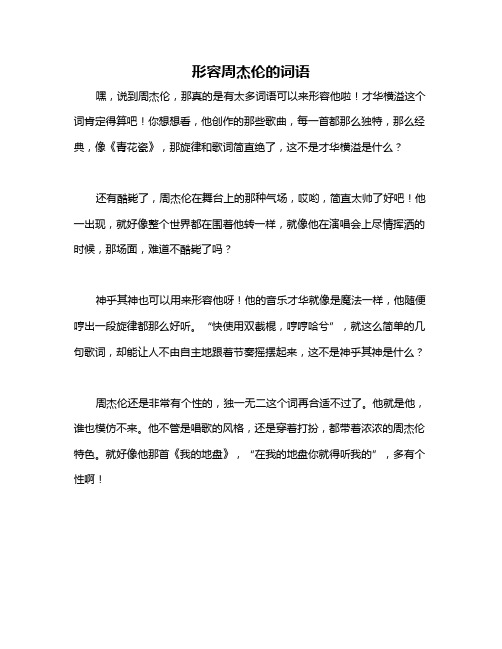 形容周杰伦的词语

嘿，说到周杰伦，那真的是有太多词语可以来形容他啦！才华横溢这个词肯定得算吧！你想想看，他创作的那些歌曲，每一首都那么独特，那么经典，像《青花瓷》，那旋律和歌词简直绝了，这不是才华横溢是什么？

还有酷毙了，周杰伦在舞台上的那种气场，哎哟，简直太帅了好吧！他一出现，就好像整个世界都在围着他转一样，就像他在演唱会上尽情挥洒的时候，那场面，难道不酷毙了吗？

神乎其神也可以用来形容他呀！他的音乐才华就像是魔法一样，他随便哼出一段旋律都那么好听。“快使用双截棍，哼哼哈兮”，就这么简单的几句歌词，却能让人不由自主地跟着节奏摇摆起来，这不是神乎其神是什么？

周杰伦还是非常有个性的，独一无二这个词再合适不过了。他就是他，谁也模仿不来。他不管是唱歌的风格，还是穿着打扮，都带着浓浓的周杰伦特色。就好像他那首《我的地盘》，“在我的地盘你就得听我的”，多有个性啊！